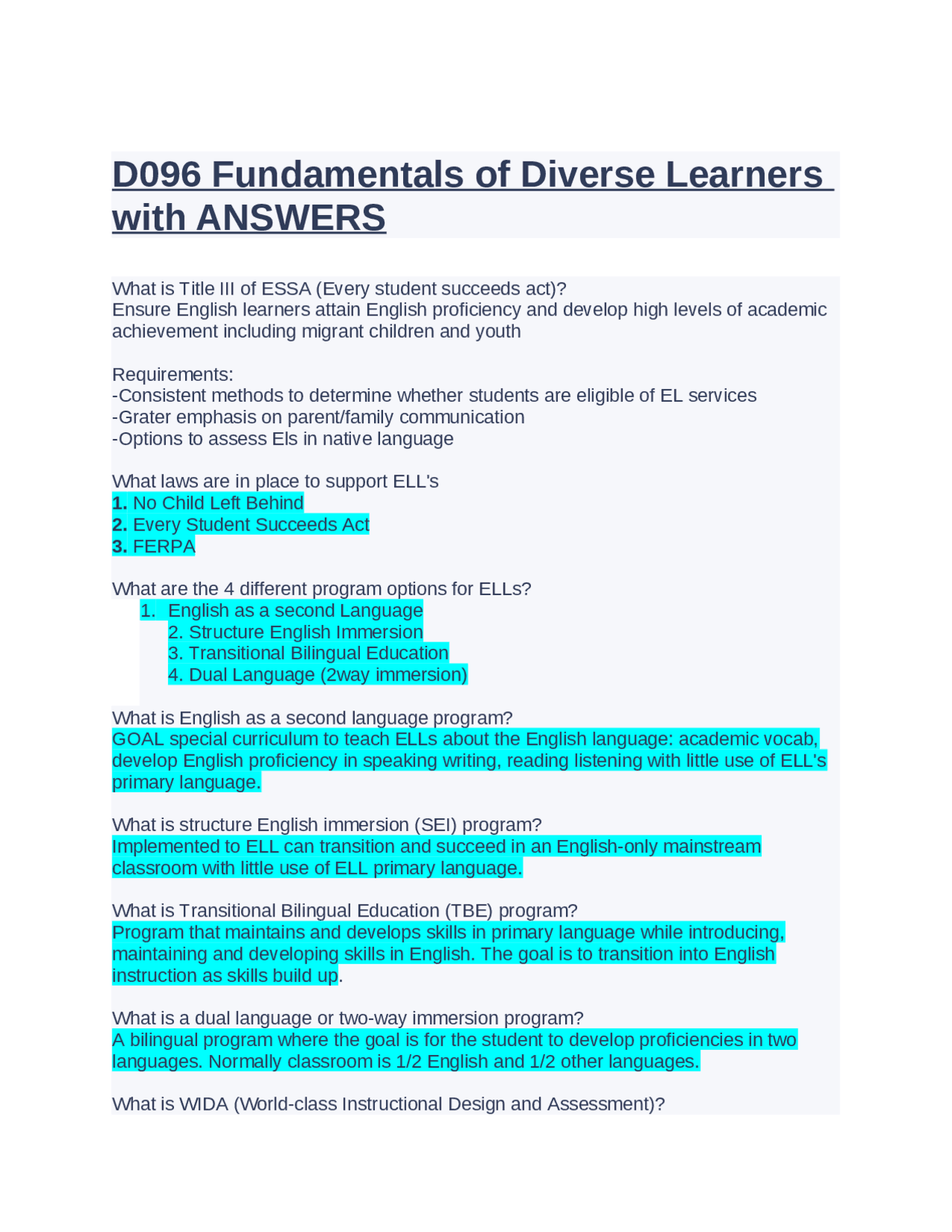 D096 Fundamentals of Diverse Learners with ANSWERS

What is Title III of ESSA (Every student succeeds act)?
Ensure English learners attain English proficiency and develop high levels of academic achievement including migrant children and youth

Requirements:
-Consistent methods to determine whether students are eligible of EL services
-Grater emphasis on parent/family communication
-Options to assess Els in native language

What laws are in place to support ELL's
1. No Child Left Behind
2. Every Student Succeeds Act
3. FERPA

What are the 4 different program options for ELLs?
1. English as a second Language
2. Structure English Immersion
3. Transitional Bilingual Education
4. Dual Language (2way immersion)

What is English as a second language program?
GOAL special curriculum to teach ELLs about the English language: academic vocab, develop English proficiency in speaking writing, reading listening with little use of ELL's primary language.

What is structure English immersion (SEI) program?
Implemented to ELL can transition and succeed in an English-only mainstream classroom with little use of ELL primary language.

What is Transitional Bilingual Education (TBE) program?
Program that maintains and develops skills in primary language while introducing, maintaining and developing skills in English. The goal is to transition into English instruction as skills build up.

What is a dual language or two-way immersion program?
A bilingual program where the goal is for the student to develop proficiencies in two languages. Normally classroom is 1/2 English and 1/2 other languages.

What is WIDA (World-class Instructional Design and Assessment)?